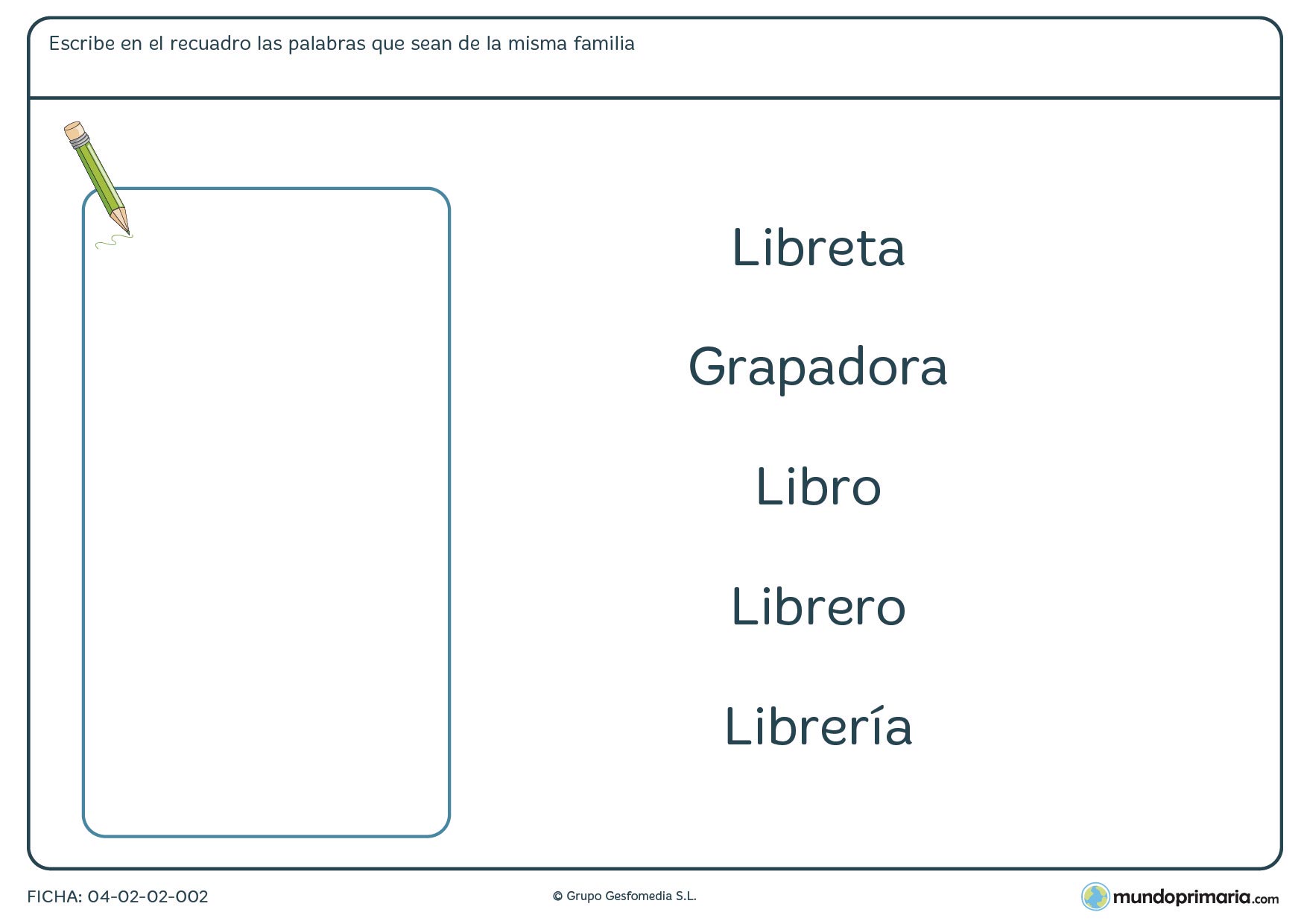 Escribe en el recuadro las palabras que sean de la misma familia

Libreta

Grapadora

Libro

Librero

Librería

FICHA: 04-02-02-002

© Grupo Gesfomedia S.L.

mundoprimaria.com